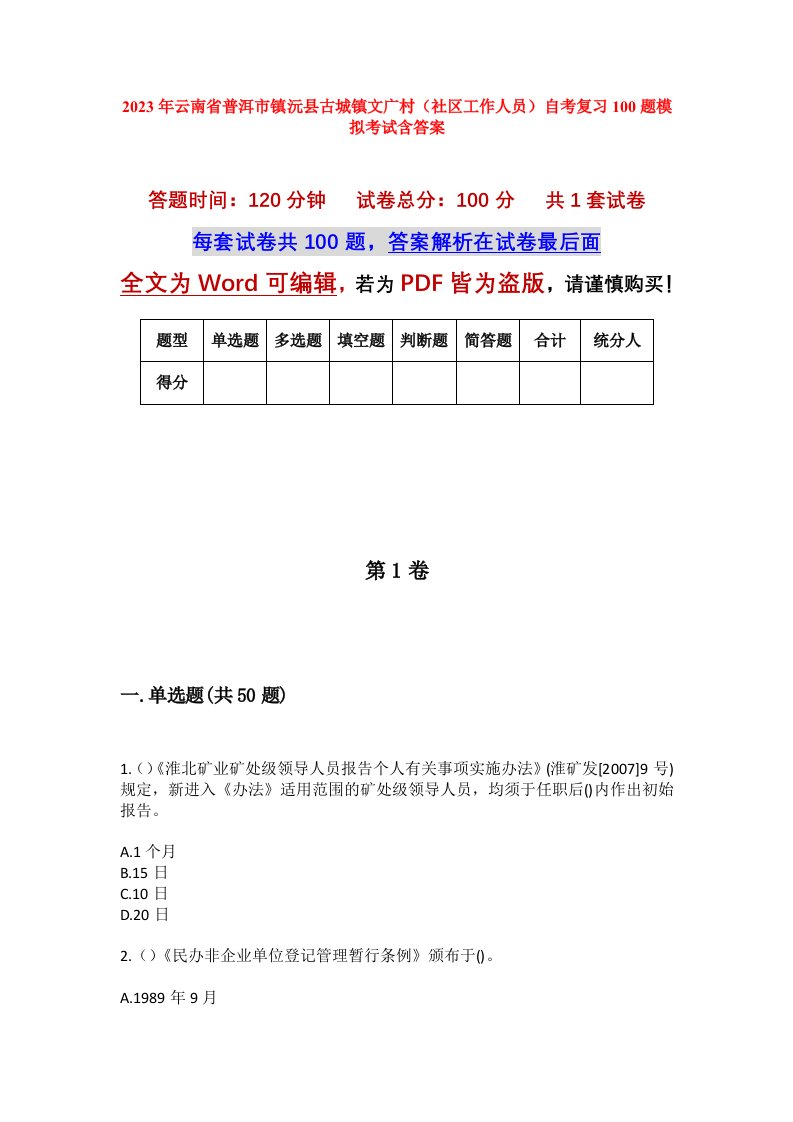 2023年云南省普洱市镇沅县古城镇文广村（社区工作人员）自考复习100题模拟考试含答案

答题时间：120分钟　试卷总分：100分　共1套试卷

每套试卷共100题，答案解析在试卷最后面

全文为Word可编辑，若为PDF皆为盗版，请谨慎购买！

| 题型 | 单选题 | 多选题 | 填空题 | 判断题 | 简答题 | 合计 | 统分人 |
|---|---|---|---|---|---|---|---|
| 得分 | | | | | | | |

第1卷

一.单选题(共50题)

1.()《淮北矿业矿处级领导人员报告个人有关事项实施办法》(淮矿发[2007]9号)规定，新进入《办法》适用范围的矿处级领导人员，均须于任职后()内作出初始报告。

A.1个月
B.15日
C.10日
D.20日

2.()《民办非企业单位登记管理暂行条例》颁布于()。

A.1989年9月